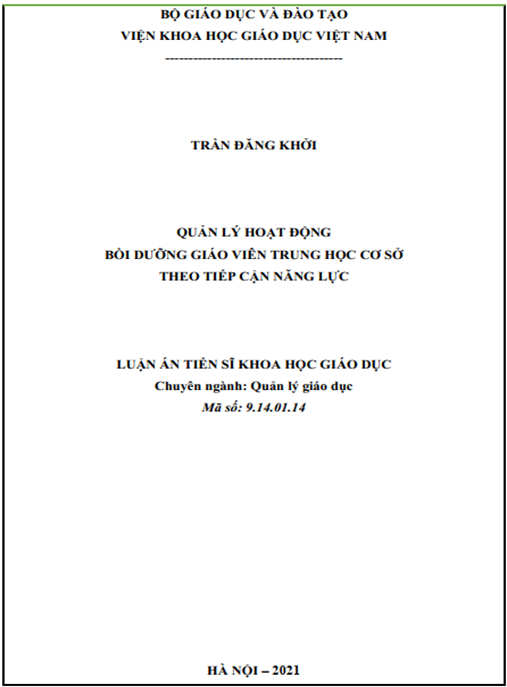 BỘ GIÁO DỤC VÀ ĐÀO TẠO
VIỆN KHOA HỌC GIÁO DỤC VIỆT NAM
--------------------------------------

TRẦN ĐĂNG KHỞI

QUẢN LÝ HOẠT ĐỘNG
BỒI DƯỠNG GIÁO VIÊN TRUNG HỌC CƠ SỞ
THEO TIẾP CẬN NĂNG LỰC

LUẬN ÁN TIẾN SĨ KHOA HỌC GIÁO DỤC
Chuyên ngành: Quản lý giáo dục
Mã số: 9.14.01.14

HÀ NỘI – 2021